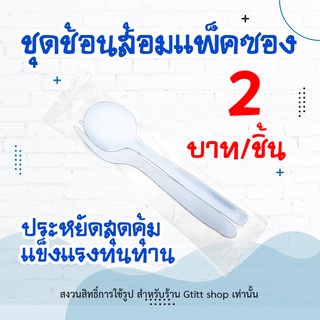 ชุดช้อนส้อมแพ็คซอง

2

บาท/ชิ้น

ประหยัดสุดคุ้ม
แข็งแรงทนทาน

สงวนสิทธิ์การใช้รูป สำหรับร้าน Gtitt shop เท่านั้น